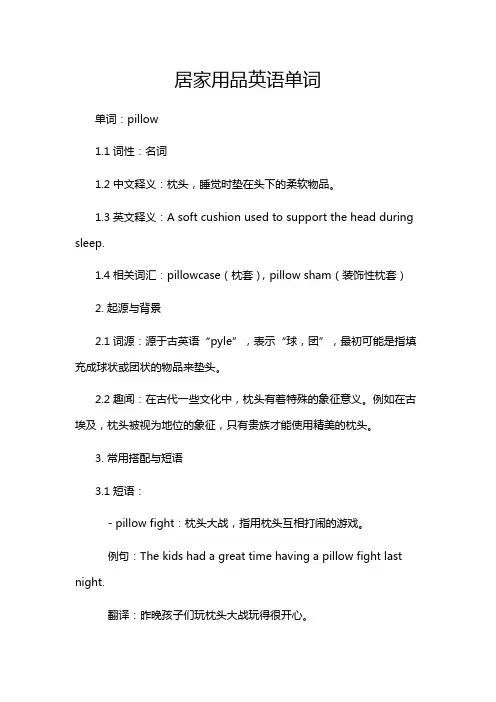 居家用品英语单词

单词：pillow

1.1 词性：名词

1.2 中文释义：枕头，睡觉时垫在头下的柔软物品。

1.3 英文释义：A soft cushion used to support the head during sleep.

1.4 相关词汇：pillowcase（枕套），pillow sham（装饰性枕套）

2. 起源与背景

2.1 词源：源于古英语“pyle”，表示“球，团”，最初可能是指填充成球状或团状的物品来垫头。

2.2 趣闻：在古代一些文化中，枕头有着特殊的象征意义。例如在古埃及，枕头被视为地位的象征，只有贵族才能使用精美的枕头。

3. 常用搭配与短语

3.1 短语：

- pillow fight：枕头大战，指用枕头互相打闹的游戏。

例句：The kids had a great time having a pillow fight last night.

翻译：昨晚孩子们玩枕头大战玩得很开心。